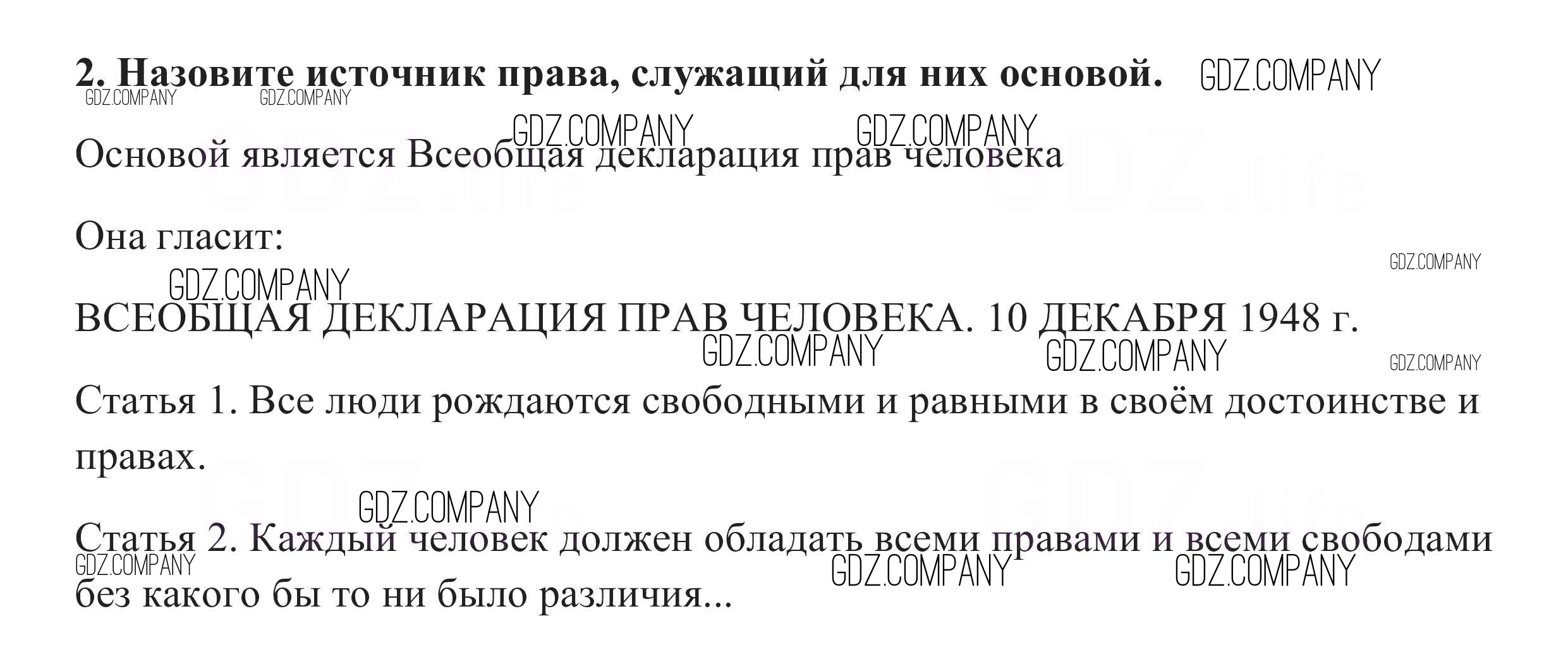 2. Назовите источник права, служащий для них основой.

Основой является Всеобщая декларация прав человека

Она гласит:

ВСЕОБЩАЯ ДЕКЛАРАЦИЯ ПРАВ ЧЕЛОВЕКА. 10 ДЕКАБРЯ 1948 г.

Статья 1. Все люди рождаются свободными и равными в своём достоинстве и правах.

Статья 2. Каждый человек должен обладать всеми правами и всеми свободами без какого бы то ни было различия...

GDZ.COMPANY

GDZ.life